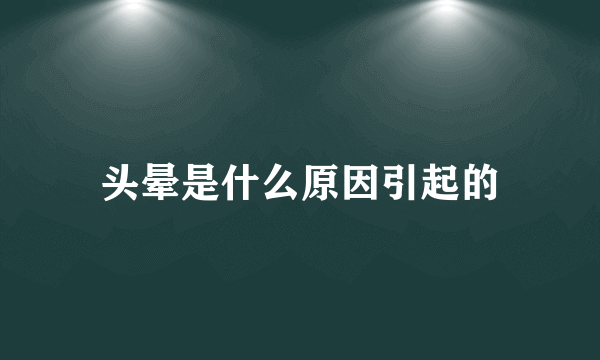 头晕是什么原因引起的